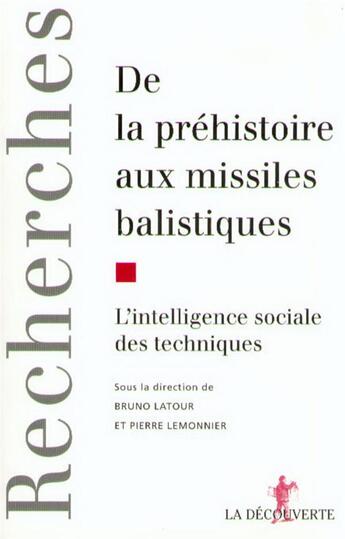 Recherches

De la préhistoire aux missiles balistiques

L'intelligence sociale des techniques

Sous la direction de
BRUNO LATOUR
ET PIERRE LEMONNIER

LA DÉCOUVERTE